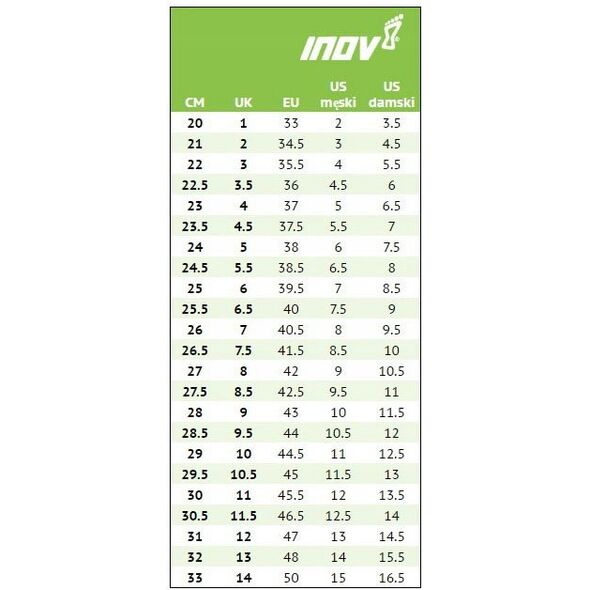 INOV

| CM | UK | EU | US męski | US damski |
|---|---|---|---|---|
| 20 | 1 | 33 | 2 | 3.5 |
| 21 | 2 | 34.5 | 3 | 4.5 |
| 22 | 3 | 35.5 | 4 | 5.5 |
| 22.5 | 3.5 | 36 | 4.5 | 6 |
| 23 | 4 | 37 | 5 | 6.5 |
| 23.5 | 4.5 | 37.5 | 5.5 | 7 |
| 24 | 5 | 38 | 6 | 7.5 |
| 24.5 | 5.5 | 38.5 | 6.5 | 8 |
| 25 | 6 | 39.5 | 7 | 8.5 |
| 25.5 | 6.5 | 40 | 7.5 | 9 |
| 26 | 7 | 40.5 | 8 | 9.5 |
| 26.5 | 7.5 | 41.5 | 8.5 | 10 |
| 27 | 8 | 42 | 9 | 10.5 |
| 27.5 | 8.5 | 42.5 | 9.5 | 11 |
| 28 | 9 | 43 | 10 | 11.5 |
| 28.5 | 9.5 | 44 | 10.5 | 12 |
| 29 | 10 | 44.5 | 11 | 12.5 |
| 29.5 | 10.5 | 45 | 11.5 | 13 |
| 30 | 11 | 45.5 | 12 | 13.5 |
| 30.5 | 11.5 | 46.5 | 12.5 | 14 |
| 31 | 12 | 47 | 13 | 14.5 |
| 32 | 13 | 48 | 14 | 15.5 |
| 33 | 14 | 50 | 15 | 16.5 |